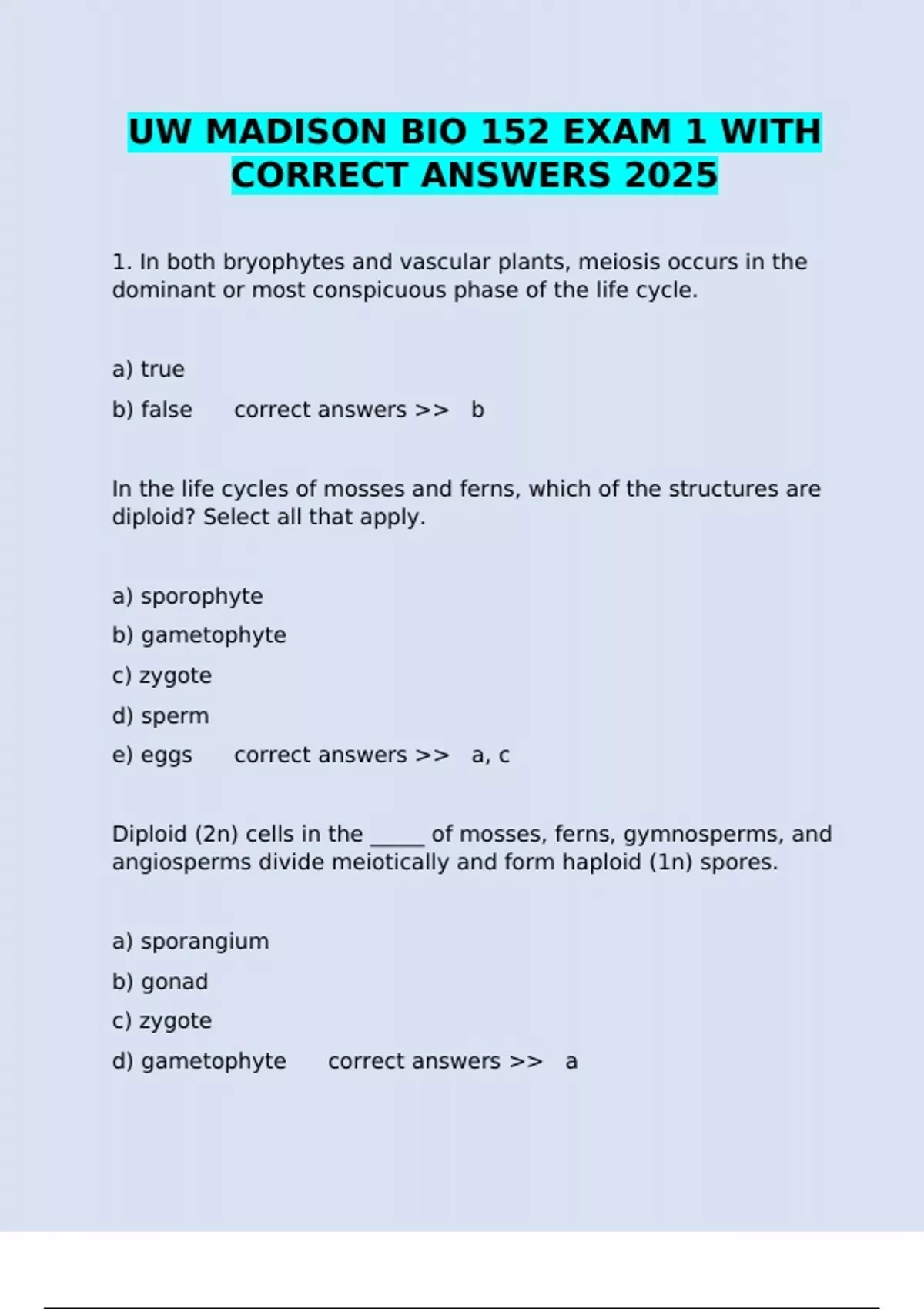 UW MADISON BIO 152 EXAM 1 WITH CORRECT ANSWERS 2025

1. In both bryophytes and vascular plants, meiosis occurs in the dominant or most conspicuous phase of the life cycle.

a) true

b) false correct answers >> b

In the life cycles of mosses and ferns, which of the structures are diploid? Select all that apply.

a) sporophyte

b) gametophyte

c) zygote

d) sperm

e) eggs correct answers >> a, c

Diploid (2n) cells in the _____ of mosses, ferns, gymnosperms, and angiosperms divide meiotically and form haploid (1n) spores.

a) sporangium

b) gonad

c) zygote

d) gametophyte correct answers >> a